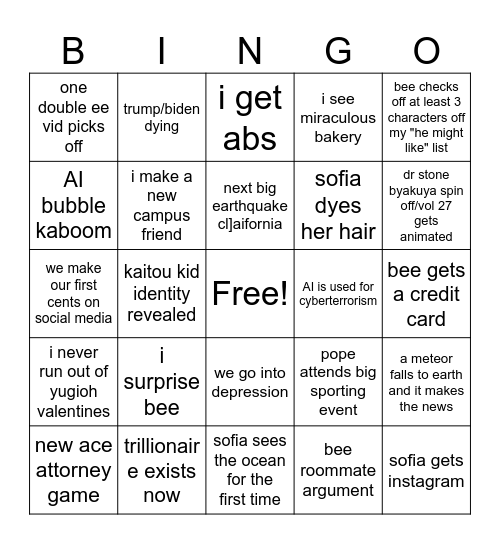 | B | I | N | G | O |
|---|---|---|---|---|
| one double ee vid picks off | trump/biden dying | i get abs | i see miraculous bakery | bee checks off at least 3 characters off my "he might like" list |
| AI bubble kaboom | i make a new campus friend | next big earthquake cl]aifornia | sofia dyes her hair | dr stone byakuya spin off/vol 27 gets animated |
| we make our first cents on social media | kaitou kid identity revealed | Free! | AI is used for cyberterrorism | bee gets a credit card |
| i never run out of yugioh valentines | i surprise bee | we go into depression | pope attends big sporting event | a meteor falls to earth and it makes the news |
| new ace attorney game | trillionaire exists now | sofia sees the ocean for the first time | bee roommate argument | sofia gets instagram |